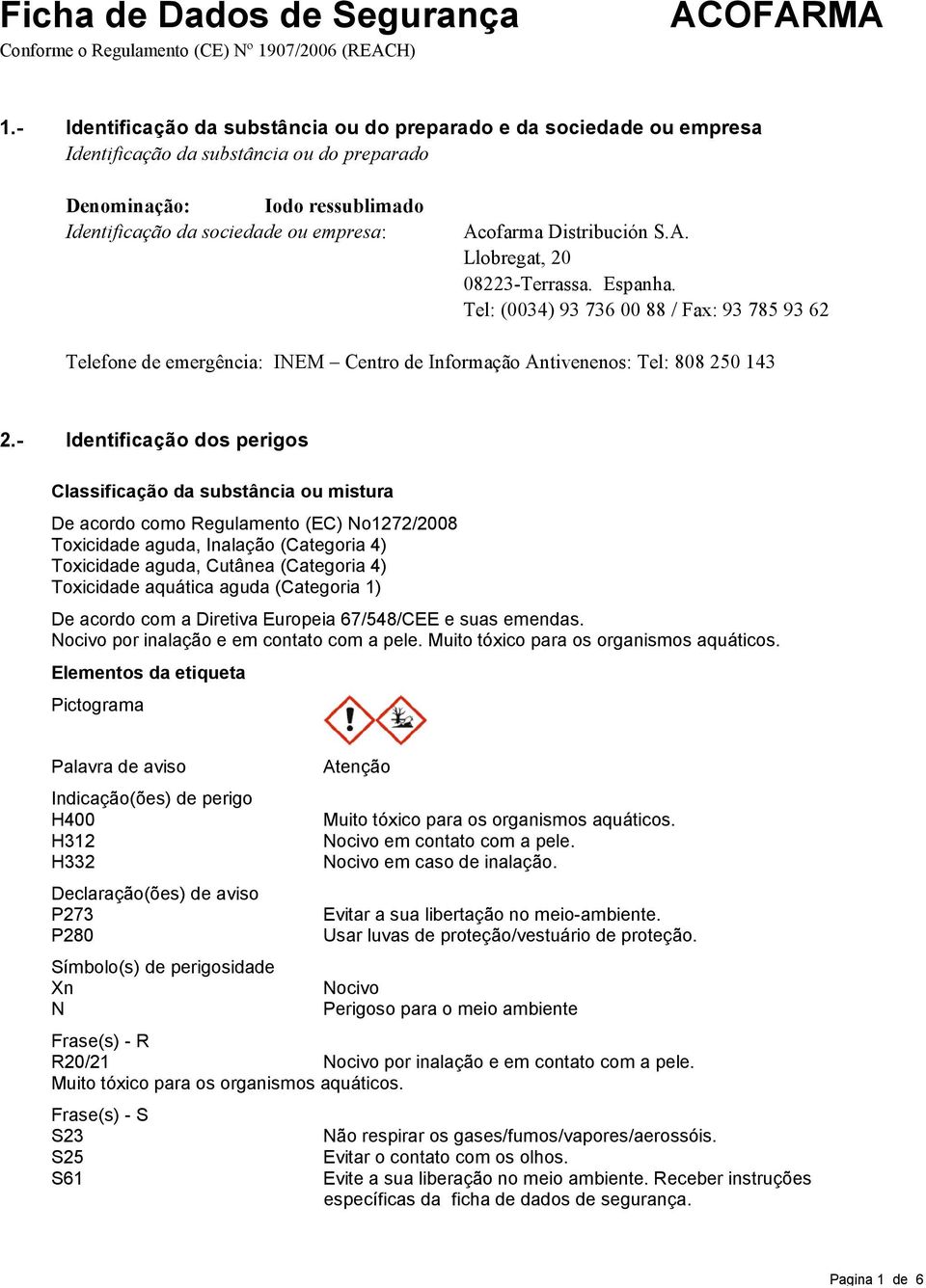 Ficha de Dados de Segurança ACOFARMA
Conforme o Regulamento (CE) Nº 1907/2006 (REACH)

1.- Identificação da substância ou do preparado e da sociedade ou empresa
Identificação da substância ou do preparado

Denominação: Iodo ressublimado
Identificação da sociedade ou empresa: Acofarma Distribución S.A.
Llobregat, 20
08223-Terrassa. Espanha.
Tel: (0034) 93 736 00 88 / Fax: 93 785 93 62

Telefone de emergência: INEM – Centro de Informação Antivenenos: Tel: 808 250 143

2.- Identificação dos perigos

Classificação da substância ou mistura

De acordo como Regulamento (EC) No1272/2008
Toxicidade aguda, Inalação (Categoria 4)
Toxicidade aguda, Cutânea (Categoria 4)
Toxicidade aquática aguda (Categoria 1)

De acordo com a Diretiva Europeia 67/548/CEE e suas emendas.
Nocivo por inalação e em contato com a pele. Muito tóxico para os organismos aquáticos.

Elementos da etiqueta

Pictograma

Palavra de aviso Atenção

Indicação(ões) de perigo
H400 Muito tóxico para os organismos aquáticos.
H312 Nocivo em contato com a pele.
H332 Nocivo em caso de inalação.

Declaração(ões) de aviso
P273 Evitar a sua libertação no meio-ambiente.
P280 Usar luvas de proteção/vestuário de proteção.

Símbolo(s) de perigosidade
Xn Nocivo
N Perigoso para o meio ambiente

Frase(s) - R
R20/21 Nocivo por inalação e em contato com a pele.
Muito tóxico para os organismos aquáticos.

Frase(s) - S
S23 Não respirar os gases/fumos/vapores/aerossóis.
S25 Evitar o contato com os olhos.
S61 Evite a sua liberação no meio ambiente. Receber instruções específicas da ficha de dados de segurança.

Pagina 1 de 6